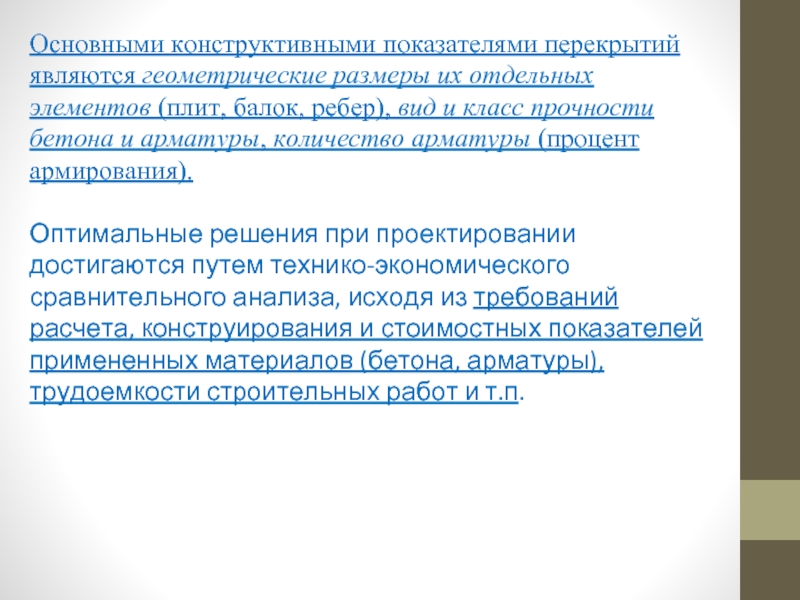 Основными конструктивными показателями перекрытий являются геометрические размеры их отдельных элементов (плит, балок, ребер), вид и класс прочности бетона и арматуры, количество арматуры (процент армирования).

Оптимальные решения при проектировании достигаются путем технико-экономического сравнительного анализа, исходя из требований расчета, конструирования и стоимостных показателей примененных материалов (бетона, арматуры), трудоемкости строительных работ и т.п.